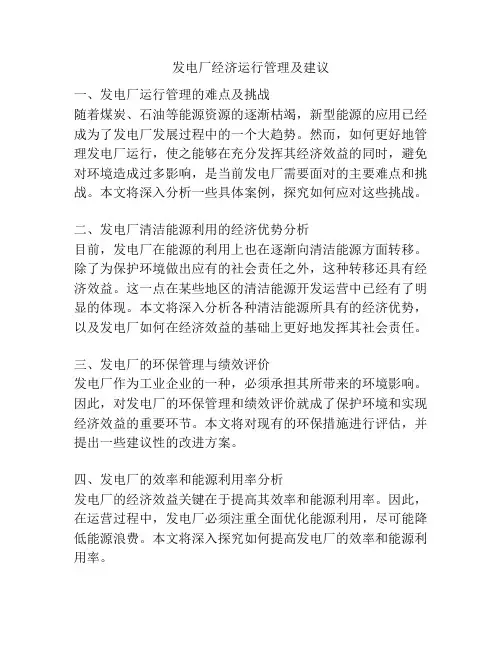 发电厂经济运行管理及建议

一、发电厂运行管理的难点及挑战
随着煤炭、石油等能源资源的逐渐枯竭，新型能源的应用已经成为了发电厂发展过程中的一个大趋势。然而，如何更好地管理发电厂运行，使之能够在充分发挥其经济效益的同时，避免对环境造成过多影响，是当前发电厂需要面对的主要难点和挑战。本文将深入分析一些具体案例，探究如何应对这些挑战。

二、发电厂清洁能源利用的经济优势分析
目前，发电厂在能源的利用上也在逐渐向清洁能源方面转移。除了为保护环境做出应有的社会责任之外，这种转移还具有经济效益。这一点在某些地区的清洁能源开发运营中已经有了明显的体现。本文将深入分析各种清洁能源所具有的经济优势，以及发电厂如何在经济效益的基础上更好地发挥其社会责任。

三、发电厂的环保管理与绩效评价
发电厂作为工业企业的一种，必须承担其所带来的环境影响。因此，对发电厂的环保管理和绩效评价就成了保护环境和实现经济效益的重要环节。本文将对现有的环保措施进行评估，并提出一些建议性的改进方案。

四、发电厂的效率和能源利用率分析
发电厂的经济效益关键在于提高其效率和能源利用率。因此，在运营过程中，发电厂必须注重全面优化能源利用，尽可能降低能源浪费。本文将深入探究如何提高发电厂的效率和能源利用率。